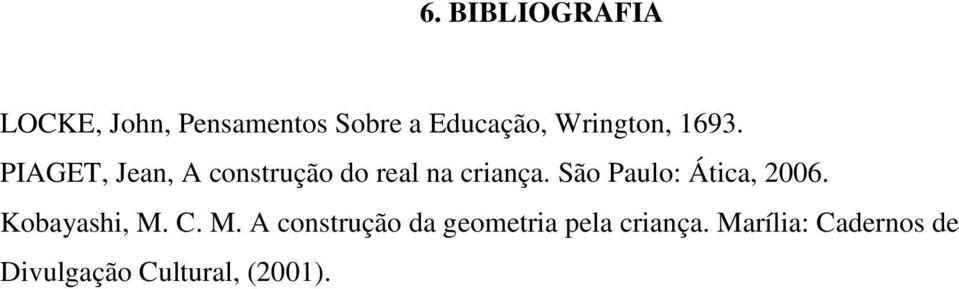 6. BIBLIOGRAFIA

LOCKE, John, Pensamentos Sobre a Educação, Wrington, 1693.

PIAGET, Jean, A construção do real na criança. São Paulo: Ática, 2006.

Kobayashi, M. C. M. A construção da geometria pela criança. Marília: Cadernos de Divulgação Cultural, (2001).